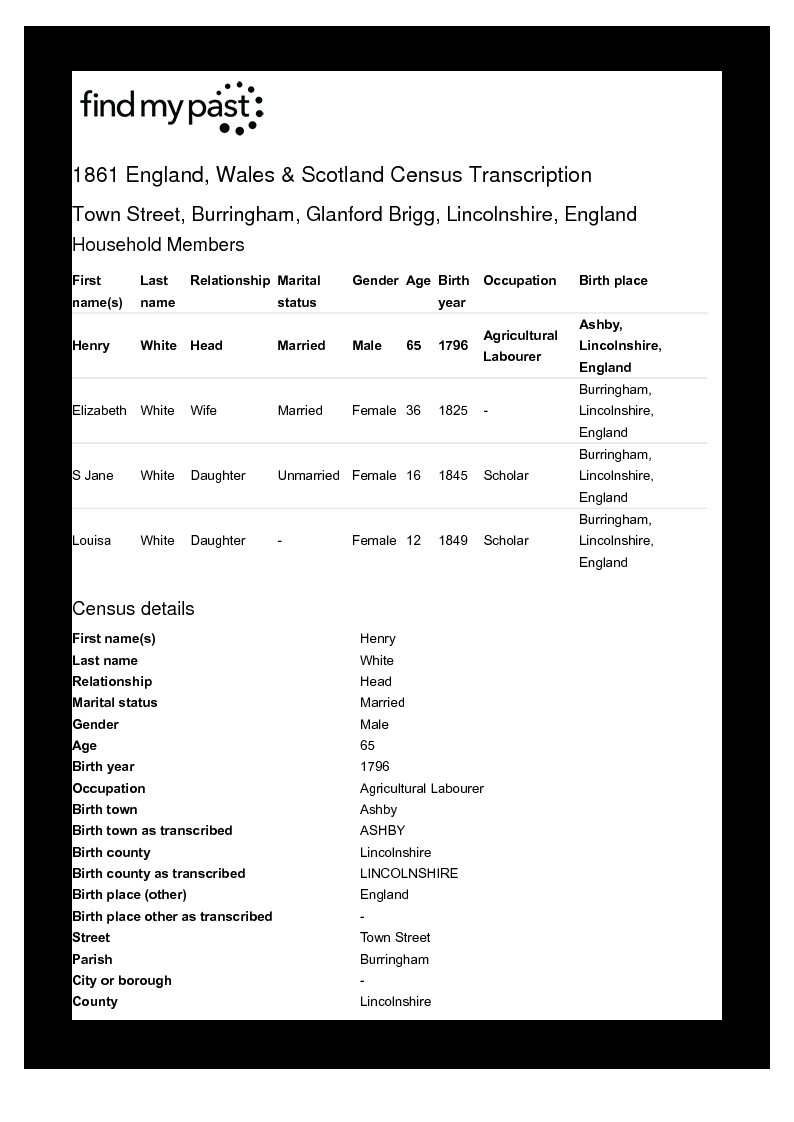 findmypast

1861 England, Wales & Scotland Census Transcription

Town Street, Burringham, Glanford Brigg, Lincolnshire, England

Household Members

| First name(s) | Last name | Relationship | Marital status | Gender | Age | Birth year | Occupation | Birth place |
|---|---|---|---|---|---|---|---|---|
| Henry | White | Head | Married | Male | 65 | 1796 | Agricultural Labourer | Ashby, Lincolnshire, England |
| Elizabeth | White | Wife | Married | Female | 36 | 1825 | - | Burringham, Lincolnshire, England |
| S Jane | White | Daughter | Unmarried | Female | 16 | 1845 | Scholar | Burringham, Lincolnshire, England |
| Louisa | White | Daughter | - | Female | 12 | 1849 | Scholar | Burringham, Lincolnshire, England |

Census details

| | |
|---|---|
| First name(s) | Henry |
| Last name | White |
| Relationship | Head |
| Marital status | Married |
| Gender | Male |
| Age | 65 |
| Birth year | 1796 |
| Occupation | Agricultural Labourer |
| Birth town | Ashby |
| Birth town as transcribed | ASHBY |
| Birth county | Lincolnshire |
| Birth county as transcribed | LINCOLNSHIRE |
| Birth place (other) | England |
| Birth place other as transcribed | - |
| Street | Town Street |
| Parish | Burringham |
| City or borough | - |
| County | Lincolnshire |